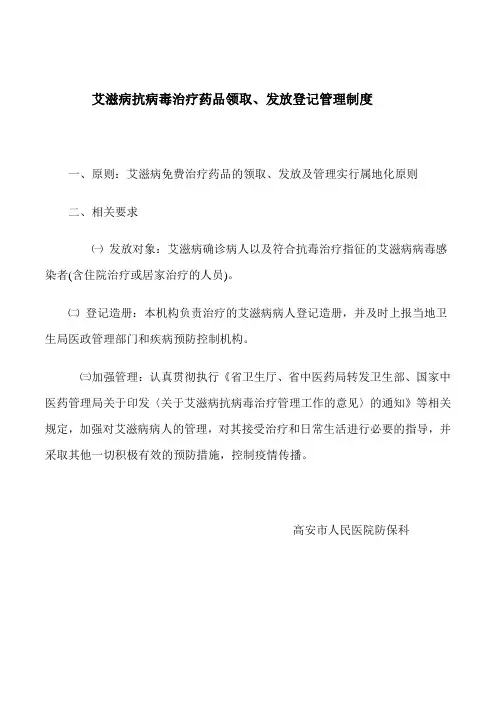 艾滋病抗病毒治疗药品领取、发放登记管理制度

一、原则：艾滋病免费治疗药品的领取、发放及管理实行属地化原则

二、相关要求

㈠ 发放对象：艾滋病确诊病人以及符合抗毒治疗指征的艾滋病病毒感染者(含住院治疗或居家治疗的人员)。

㈡ 登记造册：本机构负责治疗的艾滋病病人登记造册，并及时上报当地卫生局医政管理部门和疾病预防控制机构。

㈢加强管理：认真贯彻执行《省卫生厅、省中医药局转发卫生部、国家中医药管理局关于印发〈关于艾滋病抗病毒治疗管理工作的意见〉的通知》等相关规定，加强对艾滋病病人的管理，对其接受治疗和日常生活进行必要的指导，并采取其他一切积极有效的预防措施，控制疫情传播。

高安市人民医院防保科